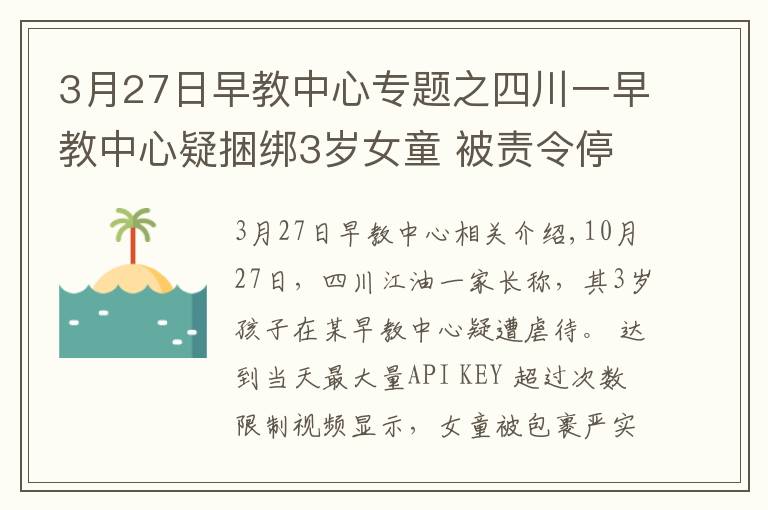 3月27日早教中心专题之四川一早教中心疑捆绑3岁女童 被责令停

3月27日早教中心相关介绍,10月27日，四川江油一家长称，其3岁孩子在某早教中心疑遭虐待。 达到当天最大量API KEY 超过次数限制视频显示，女童被包裹严实